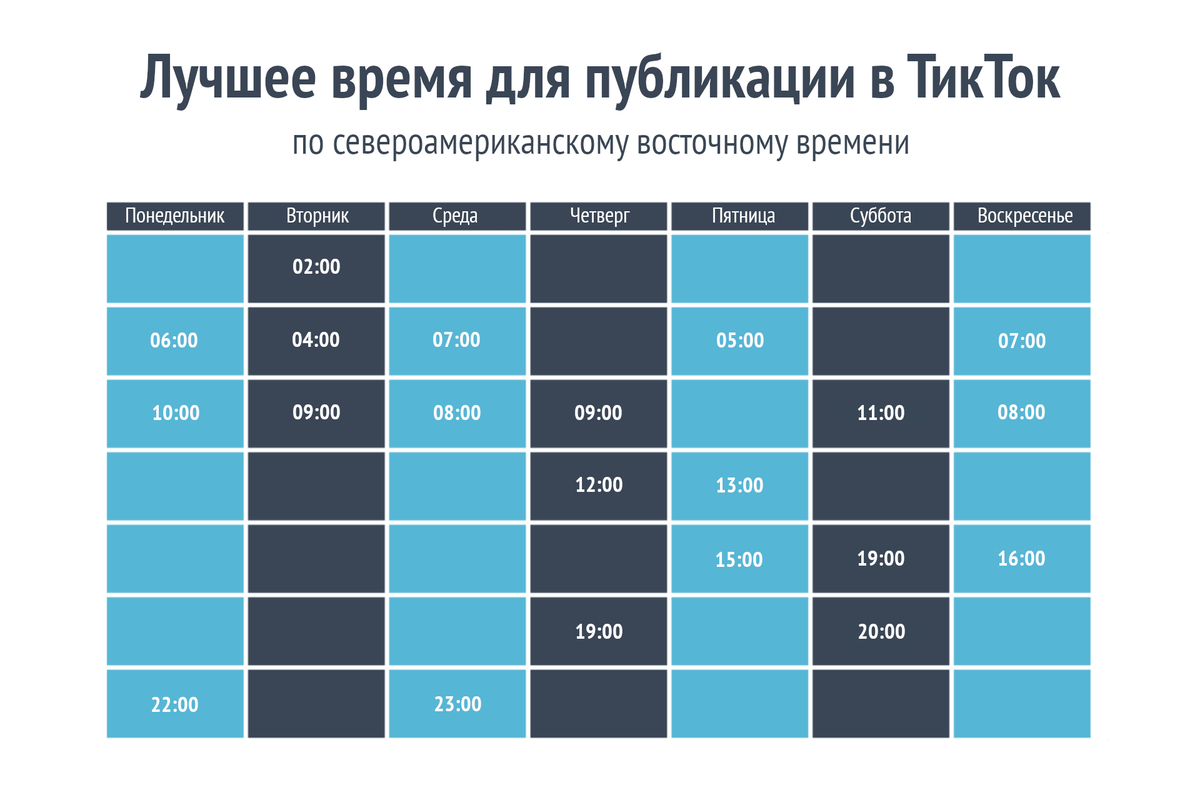 Лучшее время для публикации в ТикТок

по североамериканскому восточному времени

| Понедельник | Вторник | Среда | Четверг | Пятница | Суббота | Воскресенье |
|---|---|---|---|---|---|---|
| | 02:00 | | | | | |
| 06:00 | 04:00 | 07:00 | | 05:00 | | 07:00 |
| 10:00 | 09:00 | 08:00 | 09:00 | | 11:00 | 08:00 |
| | | | 12:00 | 13:00 | | |
| | | | | 15:00 | 19:00 | 16:00 |
| | | | 19:00 | | 20:00 | |
| 22:00 | | 23:00 | | | | |